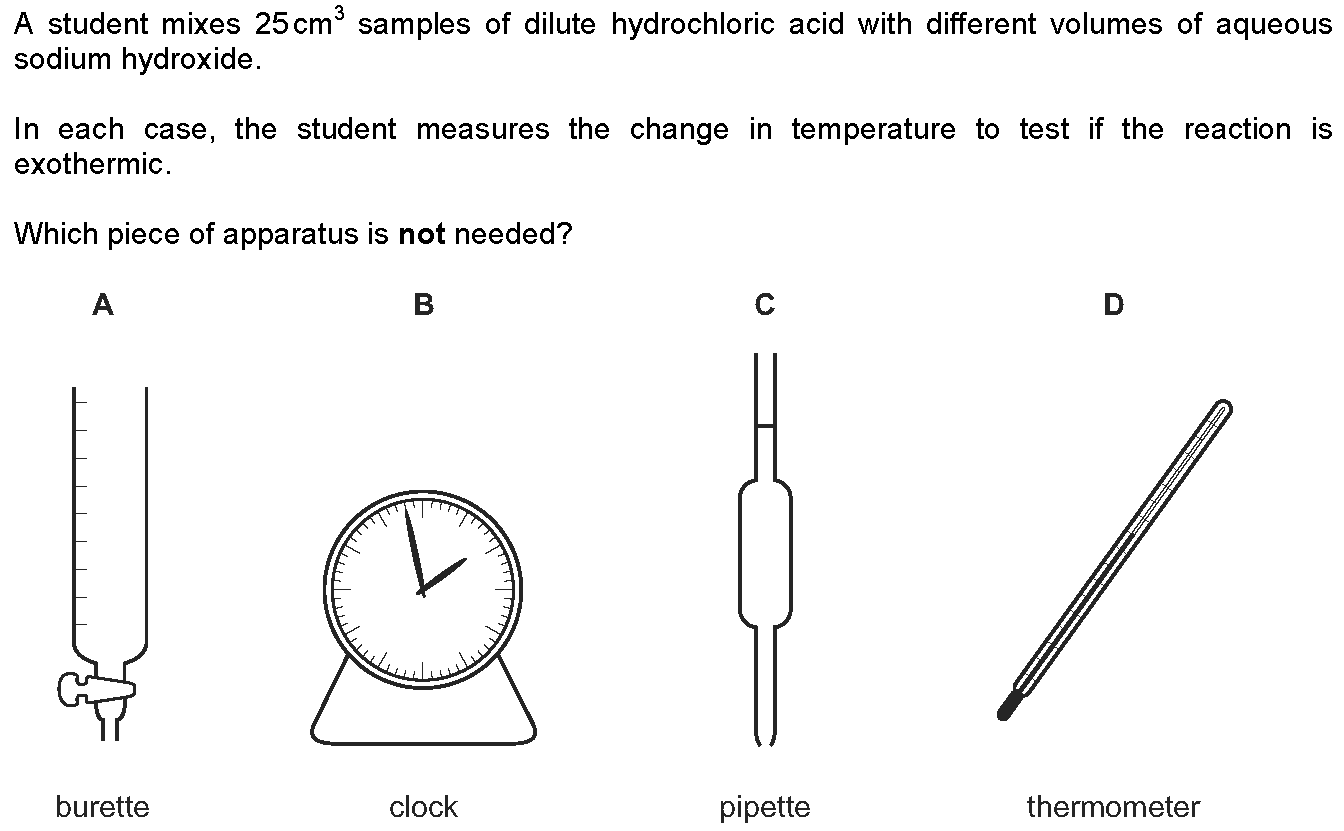 A student mixes 25 $cm^3$ samples of dilute hydrochloric acid with different volumes of aqueous sodium hydroxide.

In each case, the student measures the change in temperature to test if the reaction is exothermic.

Which piece of apparatus is **not** needed?

A

B

C

D

burette

clock

pipette

thermometer